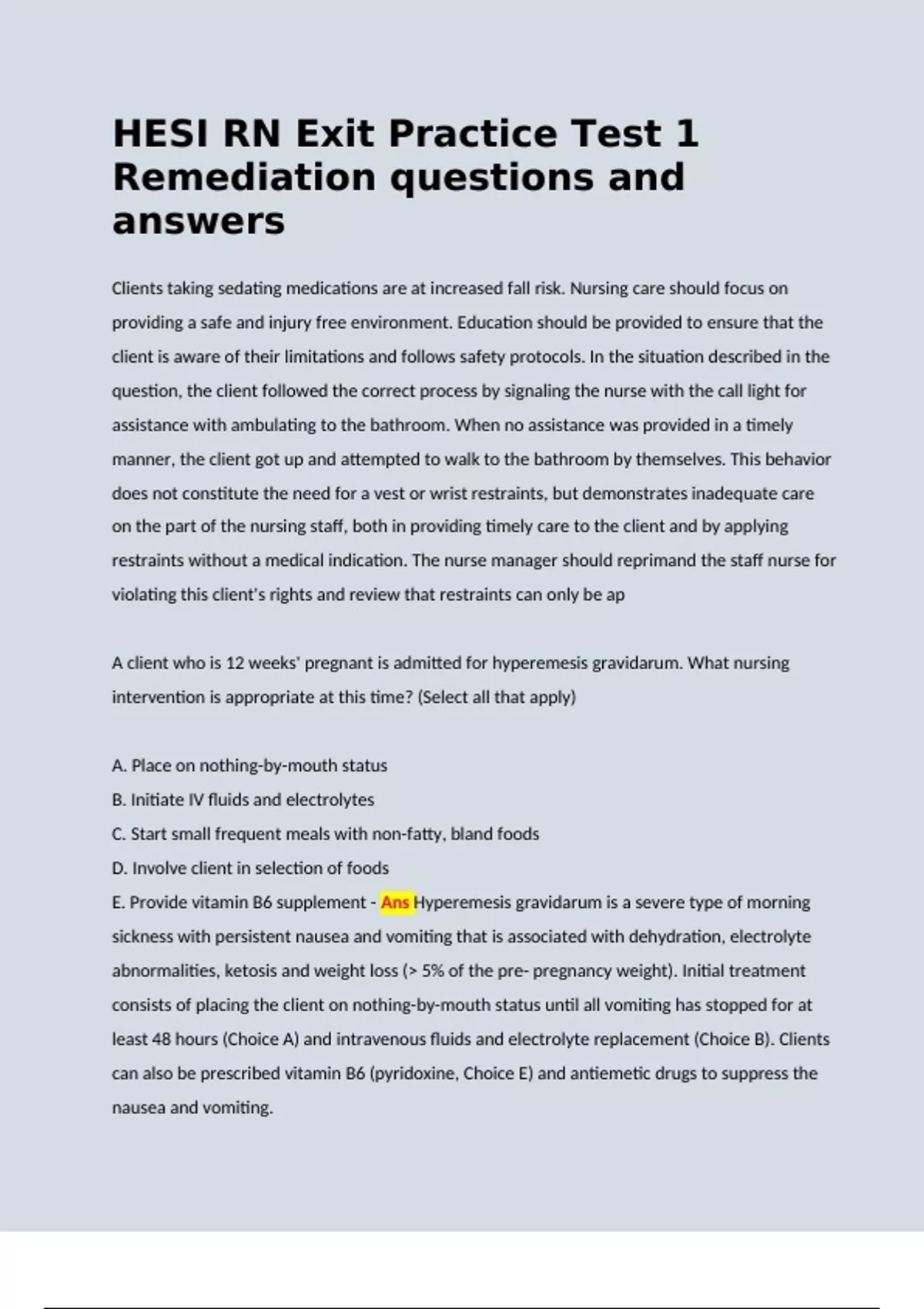 HESI RN Exit Practice Test 1 Remediation questions and answers

Clients taking sedating medications are at increased fall risk. Nursing care should focus on providing a safe and injury free environment. Education should be provided to ensure that the client is aware of their limitations and follows safety protocols. In the situation described in the question, the client followed the correct process by signaling the nurse with the call light for assistance with ambulating to the bathroom. When no assistance was provided in a timely manner, the client got up and attempted to walk to the bathroom by themselves. This behavior does not constitute the need for a vest or wrist restraints, but demonstrates inadequate care on the part of the nursing staff, both in providing timely care to the client and by applying restraints without a medical indication. The nurse manager should reprimand the staff nurse for violating this client's rights and review that restraints can only be ap

A client who is 12 weeks' pregnant is admitted for hyperemesis gravidarum. What nursing intervention is appropriate at this time? (Select all that apply)

A. Place on nothing-by-mouth status
B. Initiate IV fluids and electrolytes
C. Start small frequent meals with non-fatty, bland foods
D. Involve client in selection of foods
E. Provide vitamin B6 supplement - Ans Hyperemesis gravidarum is a severe type of morning sickness with persistent nausea and vomiting that is associated with dehydration, electrolyte abnormalities, ketosis and weight loss (> 5% of the pre- pregnancy weight). Initial treatment consists of placing the client on nothing-by-mouth status until all vomiting has stopped for at least 48 hours (Choice A) and intravenous fluids and electrolyte replacement (Choice B). Clients can also be prescribed vitamin B6 (pyridoxine, Choice E) and antiemetic drugs to suppress the nausea and vomiting.